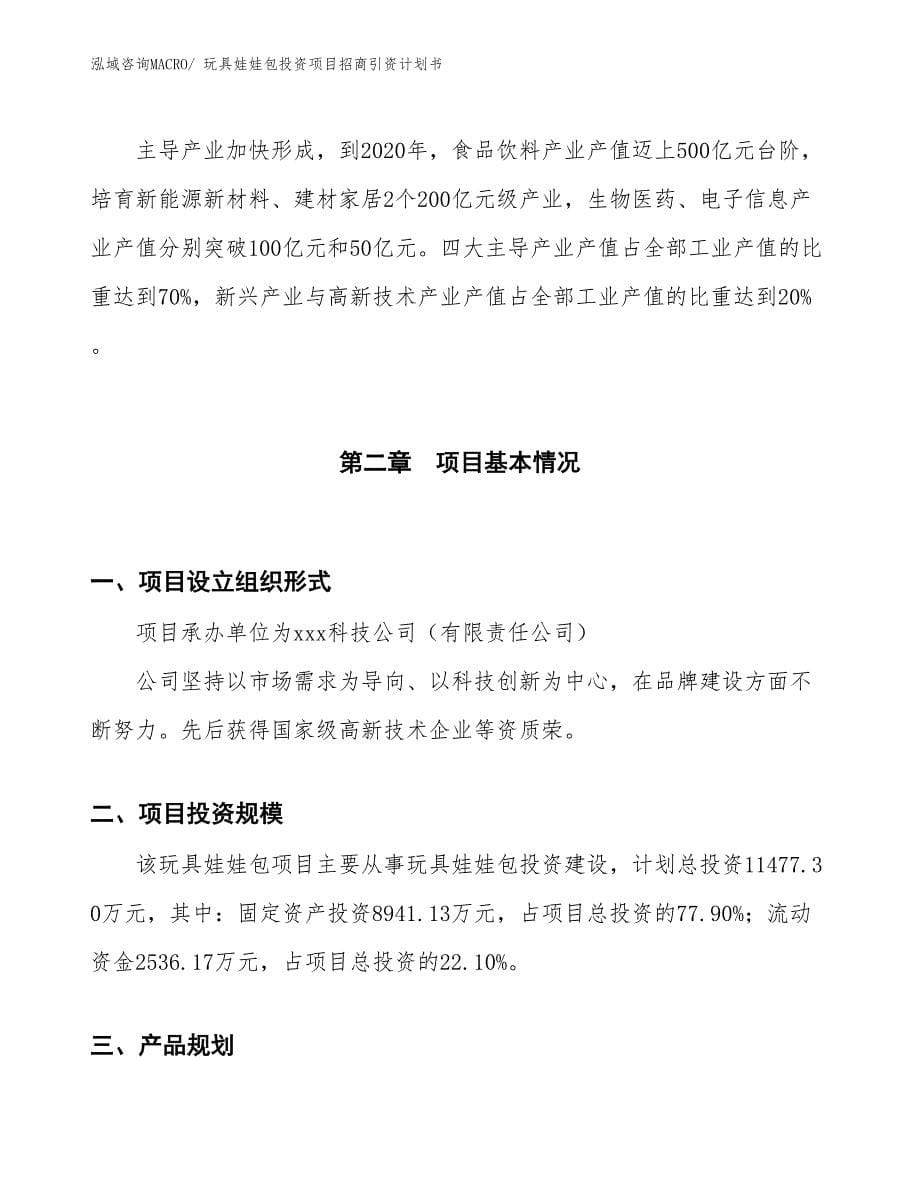 泓域咨询MACRO/ 玩具娃娃包投资项目招商引资计划书

主导产业加快形成，到2020年，食品饮料产业产值迈上500亿元台阶，培育新能源新材料、建材家居2个200亿元级产业，生物医药、电子信息产业产值分别突破100亿元和50亿元。四大主导产业产值占全部工业产值的比重达到70%，新兴产业与高新技术产业产值占全部工业产值的比重达到20%。

第二章　项目基本情况

一、项目设立组织形式

项目承办单位为xxx科技公司（有限责任公司）

公司坚持以市场需求为导向、以科技创新为中心，在品牌建设方面不断努力。先后获得国家级高新技术企业等资质荣。

二、项目投资规模

该玩具娃娃包项目主要从事玩具娃娃包投资建设，计划总投资11477.30万元，其中：固定资产投资8941.13万元，占项目总投资的77.90%；流动资金2536.17万元，占项目总投资的22.10%。

三、产品规划